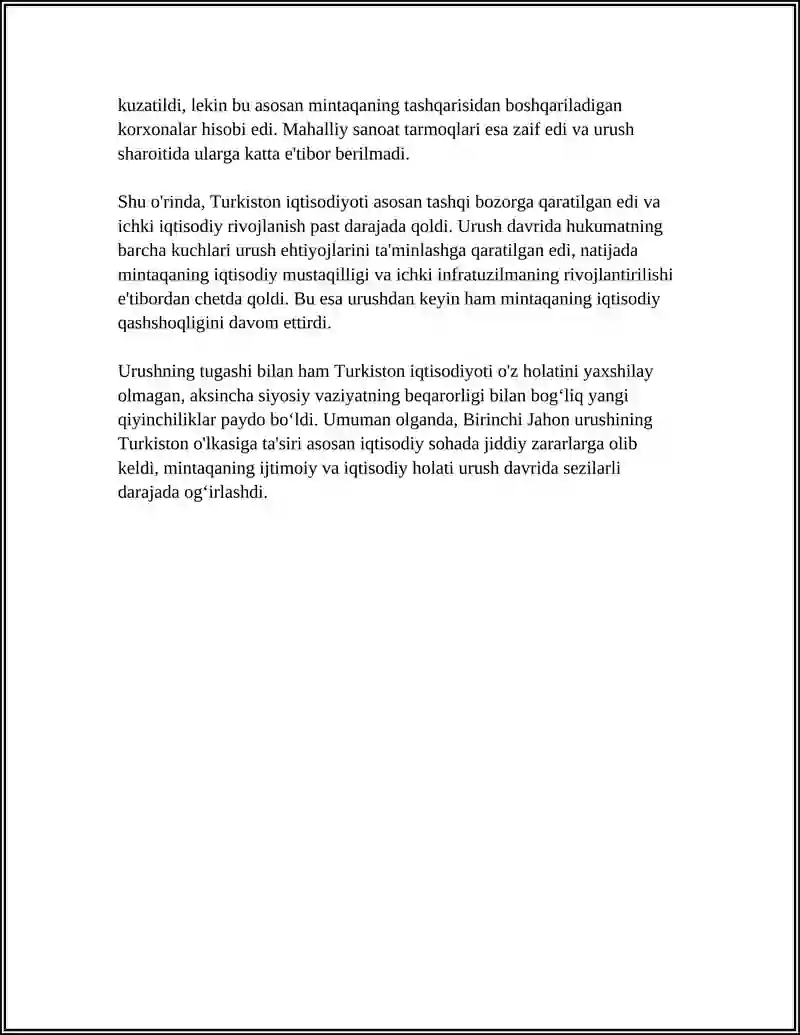 kuzatildi, lekin bu asosan mintaqaning tashqarisidan boshqariladigan korxonalar hisobi edi. Mahalliy sanoat tarmoqlari esa zaif edi va urush sharoitida ularga katta e'tibor berilmadi.

Shu o'rinda, Turkiston iqtisodiyoti asosan tashqi bozorga qaratilgan edi va ichki iqtisodiy rivojlanish past darajada qoldi. Urush davrida hukumatning barcha kuchlari urush ehtiyojlarini ta'minlashga qaratilgan edi, natijada mintaqaning iqtisodiy mustaqilligi va ichki infratuzilmaning rivojlantirilishi e'tibordan chetda qoldi. Bu esa urushdan keyin ham mintaqaning iqtisodiy qashshoqligini davom ettirdi.

Urushning tugashi bilan ham Turkiston iqtisodiyoti o'z holatini yaxshilay olmagan, aksincha siyosiy vaziyatning beqarorligi bilan bog'liq yangi qiyinchiliklar paydo bo'ldi. Umuman olganda, Birinchi Jahon urushining Turkiston o'lkasiga ta'siri asosan iqtisodiy sohada jiddiy zararlarga olib keldi, mintaqaning ijtimoiy va iqtisodiy holati urush davrida sezilarli darajada og'irlashdi.